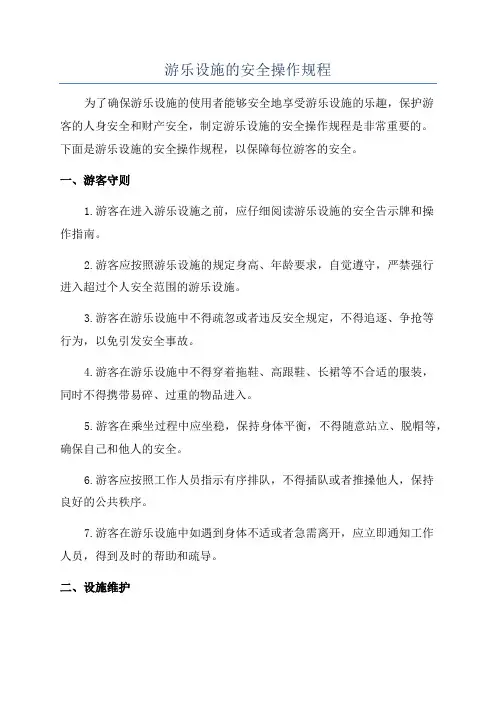 游乐设施的安全操作规程

为了确保游乐设施的使用者能够安全地享受游乐设施的乐趣，保护游客的人身安全和财产安全，制定游乐设施的安全操作规程是非常重要的。下面是游乐设施的安全操作规程，以保障每位游客的安全。

一、游客守则

1.游客在进入游乐设施之前，应仔细阅读游乐设施的安全告示牌和操作指南。

2.游客应按照游乐设施的规定身高、年龄要求，自觉遵守，严禁强行进入超过个人安全范围的游乐设施。

3.游客在游乐设施中不得疏忽或者违反安全规定，不得追逐、争抢等行为，以免引发安全事故。

4.游客在游乐设施中不得穿着拖鞋、高跟鞋、长裙等不合适的服装，同时不得携带易碎、过重的物品进入。

5.游客在乘坐过程中应坐稳，保持身体平衡，不得随意站立、脱帽等，确保自己和他人的安全。

6.游客应按照工作人员指示有序排队，不得插队或者推搡他人，保持良好的公共秩序。

7.游客在游乐设施中如遇到身体不适或者急需离开，应立即通知工作人员，得到及时的帮助和疏导。

二、设施维护